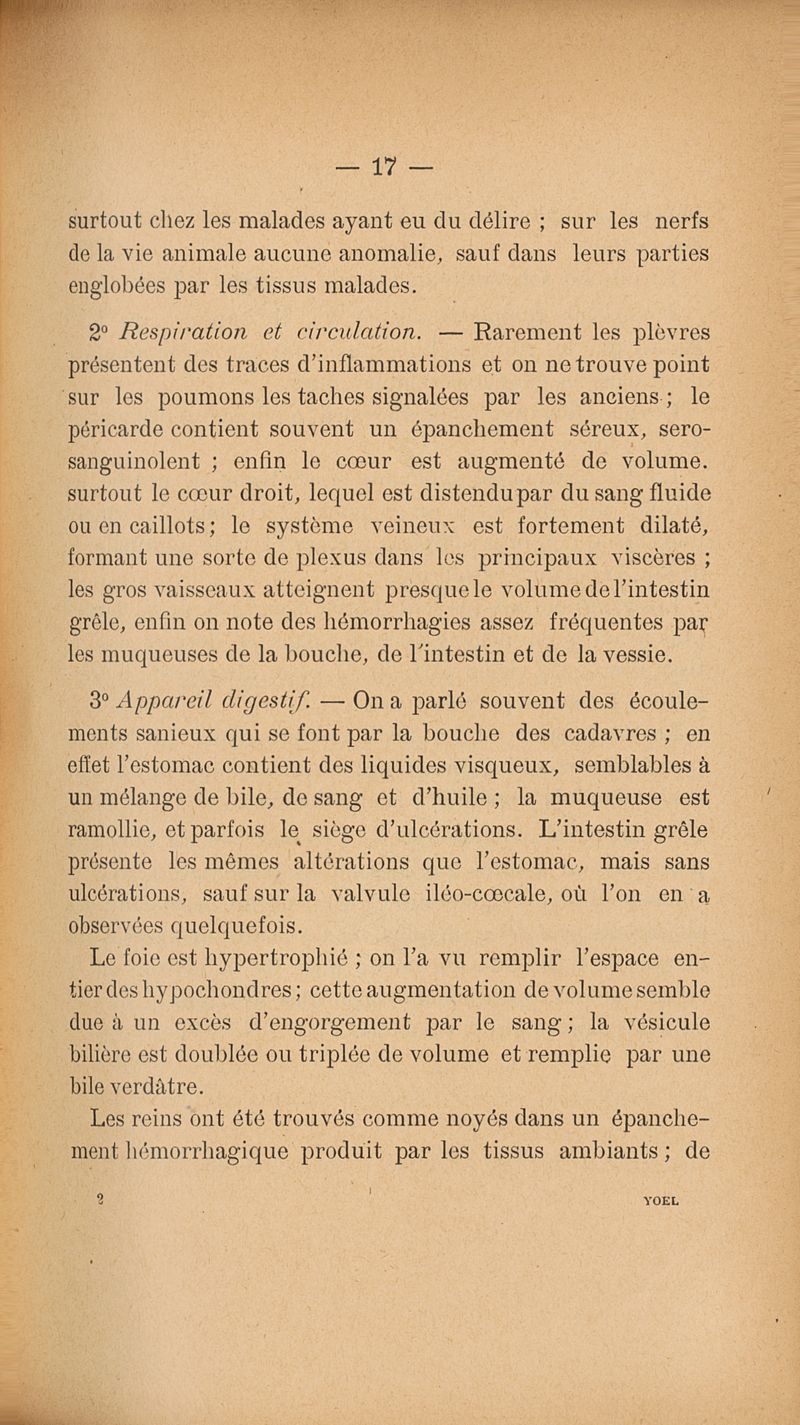 — 17 —

surtout chez les malades ayant eu du délire ; sur les nerfs de la vie animale aucune anomalie, sauf dans leurs parties englobées par les tissus malades.

2° Respiration et circulation. — Rarement les plèvres présentent des traces d'inflammations et on ne trouve point sur les poumons les taches signalées par les anciens ; le péricarde contient souvent un épanchement séreux, sero-sanguinolent ; enfin le cœur est augmenté de volume. surtout le cœur droit, lequel est distendu par du sang fluide ou en caillots ; le système veineux est fortement dilaté, formant une sorte de plexus dans les principaux viscères ; les gros vaisseaux atteignent presque le volume de l'intestin grêle, enfin on note des hémorrhagies assez fréquentes par les muqueuses de la bouche, de l'intestin et de la vessie.

3° Appareil digestif. — On a parlé souvent des écoulements sanieux qui se font par la bouche des cadavres ; en effet l'estomac contient des liquides visqueux, semblables à un mélange de bile, de sang et d'huile ; la muqueuse est ramollie, et parfois le siège d'ulcérations. L'intestin grêle présente les mêmes altérations que l'estomac, mais sans ulcérations, sauf sur la valvule iléo-cœcale, où l'on en a observées quelquefois.

Le foie est hypertrophié ; on l'a vu remplir l'espace entier des hypochondres ; cette augmentation de volume semble due à un excès d'engorgement par le sang ; la vésicule bilière est doublée ou triplée de volume et remplie par une bile verdâtre.

Les reins ont été trouvés comme noyés dans un épanchement hémorrhagique produit par les tissus ambiants ; de

2 YOEL